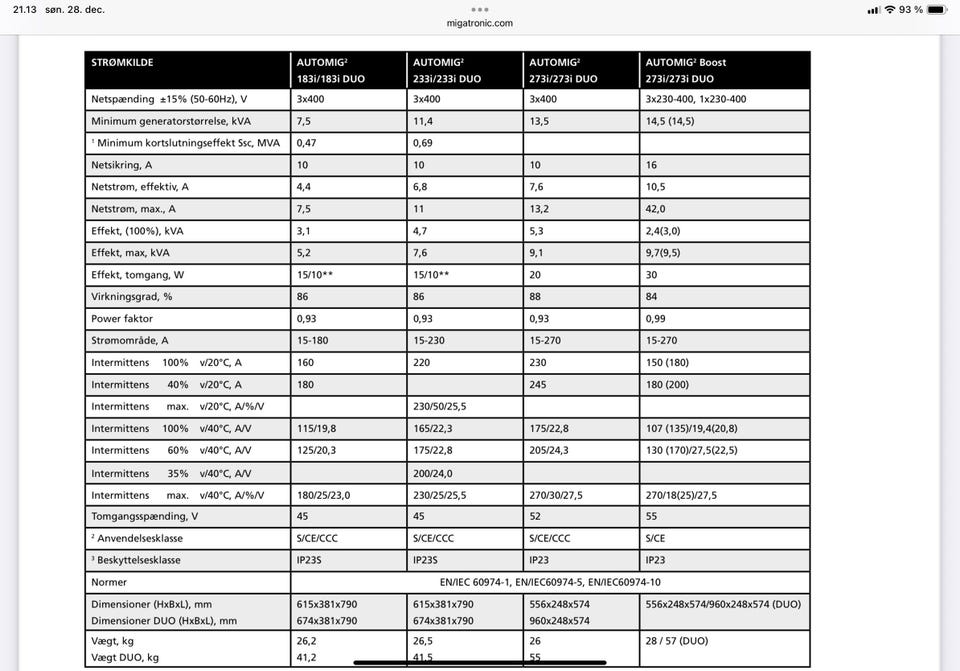 21.13 søn. 28. dec.
migatronic.com
93 %

| STRØMKILDE | AUTOMIG² 183i/183i DUO | AUTOMIG² 233i/233i DUO | AUTOMIG² 273i/273i DUO | AUTOMIG² Boost 273i/273i DUO |
|---|---|---|---|---|
| Netspænding ±15% (50-60Hz), V | 3x400 | 3x400 | 3x400 | 3x230-400, 1x230-400 |
| Minimum generatorstørrelse, kVA | 7,5 | 11,4 | 13,5 | 14,5 (14,5) |
| ¹ Minimum kortslutningseffekt Ssc, MVA | 0,47 | 0,69 | | |
| Netsikring, A | 10 | 10 | 10 | 16 |
| Netstrøm, effektiv, A | 4,4 | 6,8 | 7,6 | 10,5 |
| Netstrøm, max., A | 7,5 | 11 | 13,2 | 42,0 |
| Effekt, (100%), kVA | 3,1 | 4,7 | 5,3 | 2,4(3,0) |
| Effekt, max, kVA | 5,2 | 7,6 | 9,1 | 9,7(9,5) |
| Effekt, tomgang, W | 15/10** | 15/10** | 20 | 30 |
| Virkningsgrad, % | 86 | 86 | 88 | 84 |
| Power faktor | 0,93 | 0,93 | 0,93 | 0,99 |
| Strømområde, A | 15-180 | 15-230 | 15-270 | 15-270 |
| Intermittens 100% v/20°C, A | 160 | 220 | 230 | 150 (180) |
| Intermittens 40% v/20°C, A | 180 | | 245 | 180 (200) |
| Intermittens max. v/20°C, A/%/V | | 230/50/25,5 | | |
| Intermittens 100% v/40°C, A/V | 115/19,8 | 165/22,3 | 175/22,8 | 107 (135)/19,4(20,8) |
| Intermittens 60% v/40°C, A/V | 125/20,3 | 175/22,8 | 205/24,3 | 130 (170)/27,5(22,5) |
| Intermittens 35% v/40°C, A/V | | 200/24,0 | | |
| Intermittens max. v/40°C, A/%/V | 180/25/23,0 | 230/25/25,5 | 270/30/27,5 | 270/18(25)/27,5 |
| Tomgangsspænding, V | 45 | 45 | 52 | 55 |
| ² Anvendelsesklasse | S/CE/CCC | S/CE/CCC | S/CE/CCC | S/CE |
| ³ Beskyttelsesklasse | IP23S | IP23S | IP23 | IP23 |
| Normer | EN/IEC 60974-1, EN/IEC60974-5, EN/IEC60974-10 | | | |
| Dimensioner (HxBxL), mm Dimensioner DUO (HxBxL), mm | 615x381x790 674x381x790 | 615x381x790 674x381x790 | 556x248x574 960x248x574 | 556x248x574/960x248x574 (DUO) |
| Vægt, kg Vægt DUO, kg | 26,2 41,2 | 26,5 41,5 | 26 55 | 28 / 57 (DUO) |